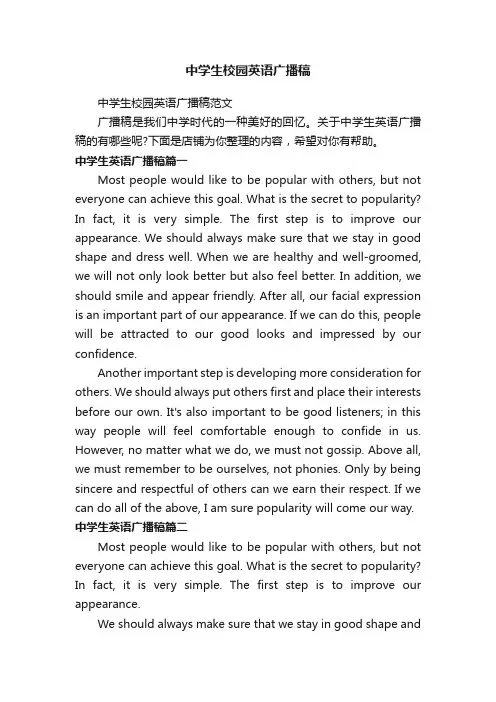 中学生校园英语广播稿

中学生校园英语广播稿范文

广播稿是我们中学时代的一种美好的回忆。关于中学生英语广播稿的有哪些呢?下面是店铺为你整理的内容，希望对你有帮助。

中学生英语广播稿篇一

Most people would like to be popular with others, but not everyone can achieve this goal. What is the secret to popularity? In fact, it is very simple. The first step is to improve our appearance. We should always make sure that we stay in good shape and dress well. When we are healthy and well-groomed, we will not only look better but also feel better. In addition, we should smile and appear friendly. After all, our facial expression is an important part of our appearance. If we can do this, people will be attracted to our good looks and impressed by our confidence.

Another important step is developing more consideration for others. We should always put others first and place their interests before our own. It's also important to be good listeners; in this way people will feel comfortable enough to confide in us. However, no matter what we do, we must not gossip. Above all, we must remember to be ourselves, not phonies. Only by being sincere and respectful of others can we earn their respect. If we can do all of the above, I am sure popularity will come our way.

中学生英语广播稿篇二

Most people would like to be popular with others, but not everyone can achieve this goal. What is the secret to popularity? In fact, it is very simple. The first step is to improve our appearance.

We should always make sure that we stay in good shape and